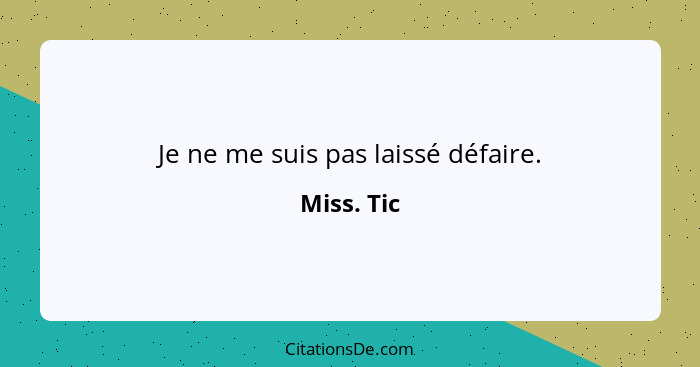 Je ne me suis pas laissé défaire.

Miss. Tic

CitationsDe.com